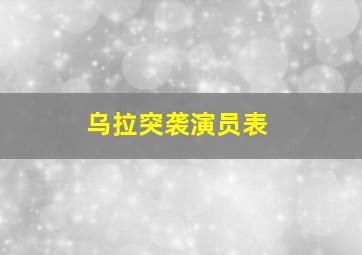 乌拉突袭演员表